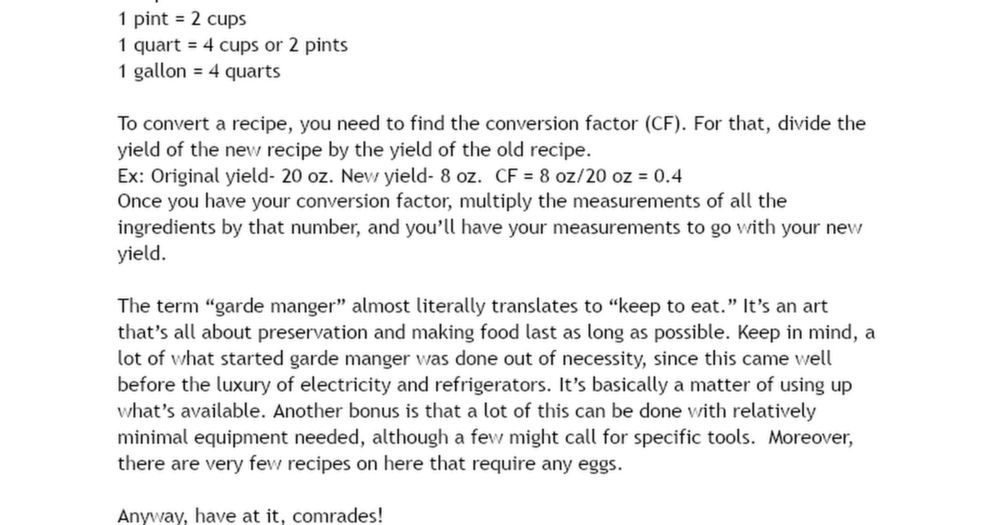 1 pint = 2 cups
1 quart = 4 cups or 2 pints
1 gallon = 4 quarts

To convert a recipe, you need to find the conversion factor (CF). For that, divide the yield of the new recipe by the yield of the old recipe.
Ex: Original yield- 20 oz. New yield- 8 oz. CF = 8 oz/20 oz = 0.4
Once you have your conversion factor, multiply the measurements of all the ingredients by that number, and you'll have your measurements to go with your new yield.

The term "garde manger" almost literally translates to "keep to eat." It's an art that's all about preservation and making food last as long as possible. Keep in mind, a lot of what started garde manger was done out of necessity, since this came well before the luxury of electricity and refrigerators. It's basically a matter of using up what's available. Another bonus is that a lot of this can be done with relatively minimal equipment needed, although a few might call for specific tools. Moreover, there are very few recipes on here that require any eggs.

Anyway, have at it, comrades!